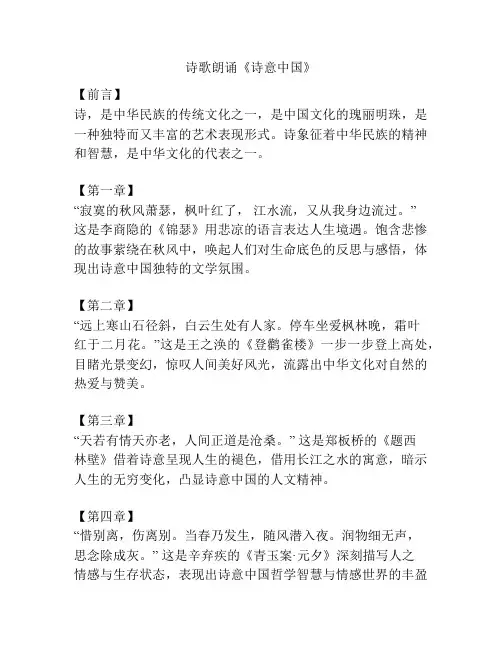 诗歌朗诵《诗意中国》

【前言】
诗，是中华民族的传统文化之一，是中国文化的瑰丽明珠，是一种独特而又丰富的艺术表现形式。诗象征着中华民族的精神和智慧，是中华文化的代表之一。

【第一章】
“寂寞的秋风萧瑟，枫叶红了，江水流，又从我身边流过。”这是李商隐的《锦瑟》用悲凉的语言表达人生境遇。饱含悲惨的故事萦绕在秋风中，唤起人们对生命底色的反思与感悟，体现出诗意中国独特的文学氛围。

【第二章】
“远上寒山石径斜，白云生处有人家。停车坐爱枫林晚，霜叶红于二月花。”这是王之涣的《登鹳雀楼》一步一步登上高处，目睹光景变幻，惊叹人间美好风光，流露出中华文化对自然的热爱与赞美。

【第三章】
“天若有情天亦老，人间正道是沧桑。”这是郑板桥的《题西林壁》借着诗意呈现人生的褪色，借用长江之水的寓意，暗示人生的无穷变化，凸显诗意中国的人文精神。

【第四章】
“惜别离，伤离别。当春乃发生，随风潜入夜。润物细无声，思念除成灰。”这是辛弃疾的《青玉案·元夕》深刻描写人之情感与生存状态，表现出诗意中国哲学智慧与情感世界的丰盈